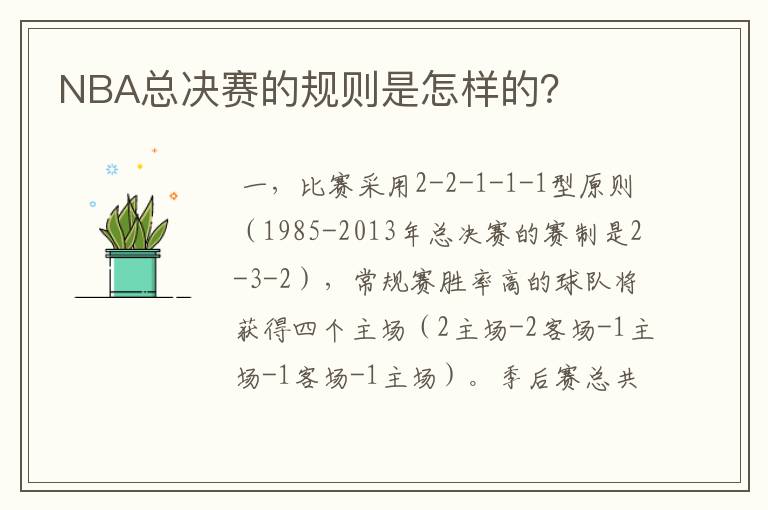 NBA总决赛的规则是怎样的?

一，比赛采用2-2-1-1-1型原则（1985-2013年总决赛的赛制是2-3-2），常规赛胜率高的球队将获得四个主场（2主场-2客场-1主场-1客场-1主场）。季后赛总共